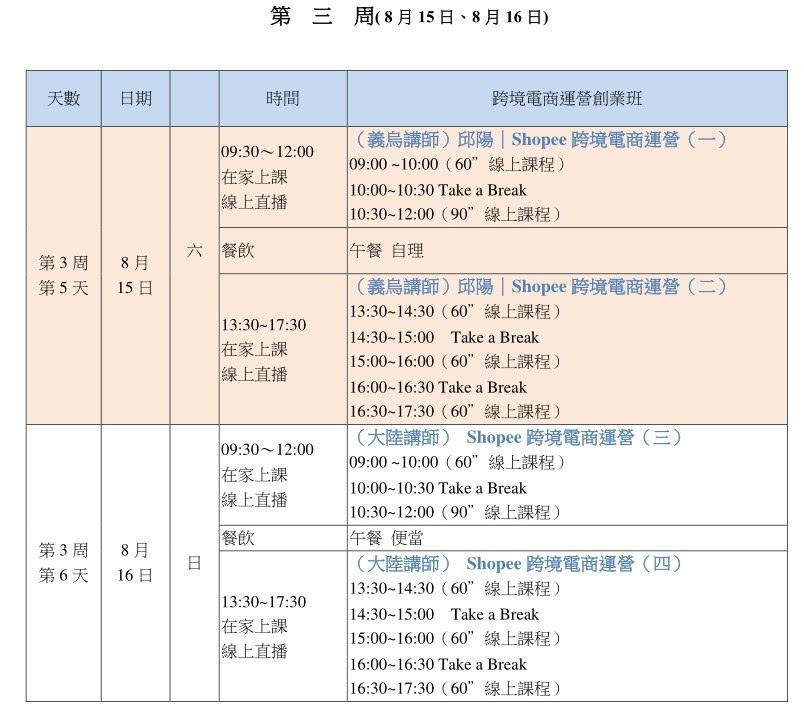 第　三　周(8月15日、8月16日)

| 天數 | 日期 | | 時間 | 跨境電商運營創業班 |
|---|---|---|---|---|
| 第3周 第5天 | 8月 15日 | 六 | 09:30～12:00 在家上課 線上直播 | （義烏講師）邱陽｜Shopee 跨境電商運營（一） 09:00 ~10:00（60”線上課程） 10:00~10:30 Take a Break 10:30~12:00（90”線上課程） |
| | | | 餐飲 | 午餐 自理 |
| | | | 13:30~17:30 在家上課 線上直播 | （義烏講師）邱陽｜Shopee 跨境電商運營（二） 13:30~14:30（60”線上課程） 14:30~15:00 Take a Break 15:00~16:00（60”線上課程） 16:00~16:30 Take a Break 16:30~17:30（60”線上課程） |
| 第3周 第6天 | 8月 16日 | 日 | 09:30～12:00 在家上課 線上直播 | （大陸講師） Shopee 跨境電商運營（三） 09:00 ~10:00（60”線上課程） 10:00~10:30 Take a Break 10:30~12:00（90”線上課程） |
| | | | 餐飲 | 午餐 便當 |
| | | | 13:30~17:30 在家上課 線上直播 | （大陸講師） Shopee 跨境電商運營（四） 13:30~14:30（60”線上課程） 14:30~15:00 Take a Break 15:00~16:00（60”線上課程） 16:00~16:30 Take a Break 16:30~17:30（60”線上課程） |